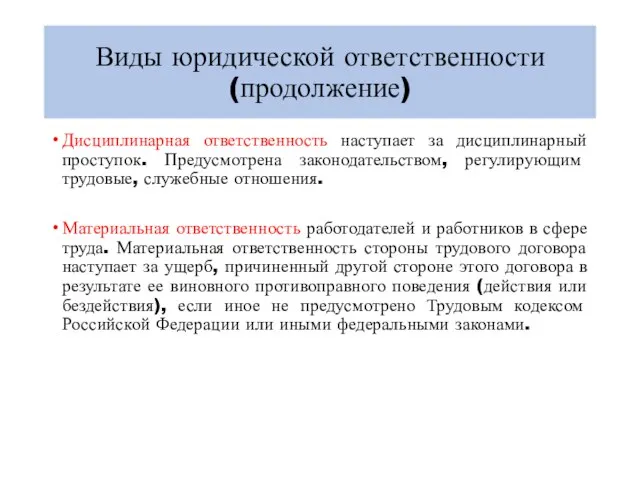 Виды юридической ответственности (продолжение)

• Дисциплинарная ответственность наступает за дисциплинарный проступок. Предусмотрена законодательством, регулирующим трудовые, служебные отношения.

• Материальная ответственность работодателей и работников в сфере труда. Материальная ответственность стороны трудового договора наступает за ущерб, причиненный другой стороне этого договора в результате ее виновного противоправного поведения (действия или бездействия), если иное не предусмотрено Трудовым кодексом Российской Федерации или иными федеральными законами.